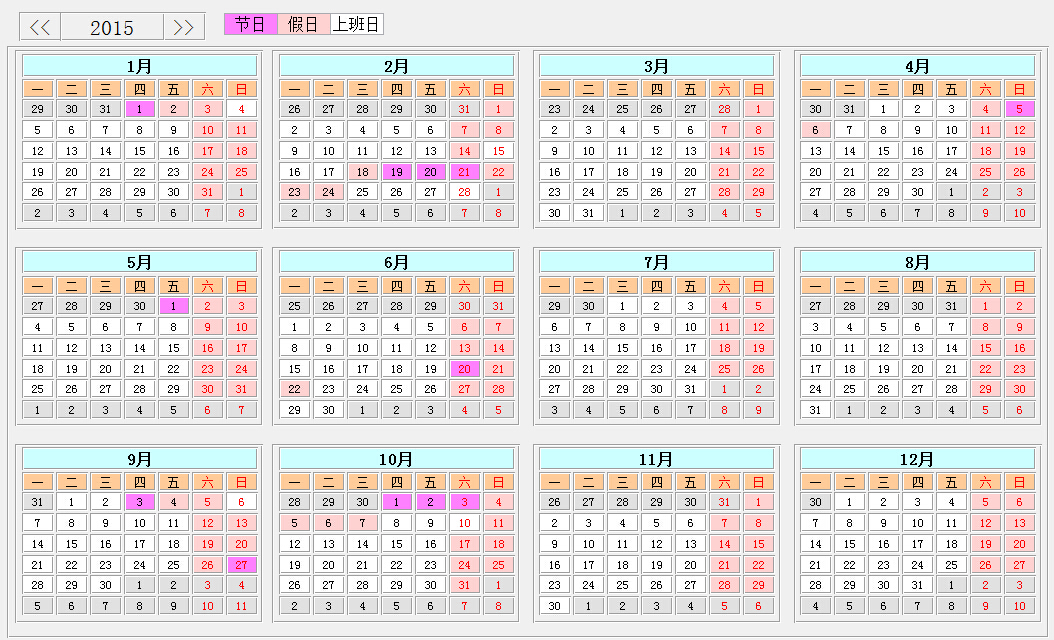 << 2015 >>  节日  假日  上班日

1月

| 一 | 二 | 三 | 四 | 五 | 六 | 日 |
|---|---|---|---|---|---|---|
| 29 | 30 | 31 | 1 | 2 | 3 | 4 |
| 5 | 6 | 7 | 8 | 9 | 10 | 11 |
| 12 | 13 | 14 | 15 | 16 | 17 | 18 |
| 19 | 20 | 21 | 22 | 23 | 24 | 25 |
| 26 | 27 | 28 | 29 | 30 | 31 | 1 |
| 2 | 3 | 4 | 5 | 6 | 7 | 8 |

2月

| 一 | 二 | 三 | 四 | 五 | 六 | 日 |
|---|---|---|---|---|---|---|
| 26 | 27 | 28 | 29 | 30 | 31 | 1 |
| 2 | 3 | 4 | 5 | 6 | 7 | 8 |
| 9 | 10 | 11 | 12 | 13 | 14 | 15 |
| 16 | 17 | 18 | 19 | 20 | 21 | 22 |
| 23 | 24 | 25 | 26 | 27 | 28 | 1 |
| 2 | 3 | 4 | 5 | 6 | 7 | 8 |

3月

| 一 | 二 | 三 | 四 | 五 | 六 | 日 |
|---|---|---|---|---|---|---|
| 23 | 24 | 25 | 26 | 27 | 28 | 1 |
| 2 | 3 | 4 | 5 | 6 | 7 | 8 |
| 9 | 10 | 11 | 12 | 13 | 14 | 15 |
| 16 | 17 | 18 | 19 | 20 | 21 | 22 |
| 23 | 24 | 25 | 26 | 27 | 28 | 29 |
| 30 | 31 | 1 | 2 | 3 | 4 | 5 |

4月

| 一 | 二 | 三 | 四 | 五 | 六 | 日 |
|---|---|---|---|---|---|---|
| 30 | 31 | 1 | 2 | 3 | 4 | 5 |
| 6 | 7 | 8 | 9 | 10 | 11 | 12 |
| 13 | 14 | 15 | 16 | 17 | 18 | 19 |
| 20 | 21 | 22 | 23 | 24 | 25 | 26 |
| 27 | 28 | 29 | 30 | 1 | 2 | 3 |
| 4 | 5 | 6 | 7 | 8 | 9 | 10 |

5月

| 一 | 二 | 三 | 四 | 五 | 六 | 日 |
|---|---|---|---|---|---|---|
| 27 | 28 | 29 | 30 | 1 | 2 | 3 |
| 4 | 5 | 6 | 7 | 8 | 9 | 10 |
| 11 | 12 | 13 | 14 | 15 | 16 | 17 |
| 18 | 19 | 20 | 21 | 22 | 23 | 24 |
| 25 | 26 | 27 | 28 | 29 | 30 | 31 |
| 1 | 2 | 3 | 4 | 5 | 6 | 7 |

6月

| 一 | 二 | 三 | 四 | 五 | 六 | 日 |
|---|---|---|---|---|---|---|
| 25 | 26 | 27 | 28 | 29 | 30 | 31 |
| 1 | 2 | 3 | 4 | 5 | 6 | 7 |
| 8 | 9 | 10 | 11 | 12 | 13 | 14 |
| 15 | 16 | 17 | 18 | 19 | 20 | 21 |
| 22 | 23 | 24 | 25 | 26 | 27 | 28 |
| 29 | 30 | 1 | 2 | 3 | 4 | 5 |

7月

| 一 | 二 | 三 | 四 | 五 | 六 | 日 |
|---|---|---|---|---|---|---|
| 29 | 30 | 1 | 2 | 3 | 4 | 5 |
| 6 | 7 | 8 | 9 | 10 | 11 | 12 |
| 13 | 14 | 15 | 16 | 17 | 18 | 19 |
| 20 | 21 | 22 | 23 | 24 | 25 | 26 |
| 27 | 28 | 29 | 30 | 31 | 1 | 2 |
| 3 | 4 | 5 | 6 | 7 | 8 | 9 |

8月

| 一 | 二 | 三 | 四 | 五 | 六 | 日 |
|---|---|---|---|---|---|---|
| 27 | 28 | 29 | 30 | 31 | 1 | 2 |
| 3 | 4 | 5 | 6 | 7 | 8 | 9 |
| 10 | 11 | 12 | 13 | 14 | 15 | 16 |
| 17 | 18 | 19 | 20 | 21 | 22 | 23 |
| 24 | 25 | 26 | 27 | 28 | 29 | 30 |
| 31 | 1 | 2 | 3 | 4 | 5 | 6 |

9月

| 一 | 二 | 三 | 四 | 五 | 六 | 日 |
|---|---|---|---|---|---|---|
| 31 | 1 | 2 | 3 | 4 | 5 | 6 |
| 7 | 8 | 9 | 10 | 11 | 12 | 13 |
| 14 | 15 | 16 | 17 | 18 | 19 | 20 |
| 21 | 22 | 23 | 24 | 25 | 26 | 27 |
| 28 | 29 | 30 | 1 | 2 | 3 | 4 |
| 5 | 6 | 7 | 8 | 9 | 10 | 11 |

10月

| 一 | 二 | 三 | 四 | 五 | 六 | 日 |
|---|---|---|---|---|---|---|
| 28 | 29 | 30 | 1 | 2 | 3 | 4 |
| 5 | 6 | 7 | 8 | 9 | 10 | 11 |
| 12 | 13 | 14 | 15 | 16 | 17 | 18 |
| 19 | 20 | 21 | 22 | 23 | 24 | 25 |
| 26 | 27 | 28 | 29 | 30 | 31 | 1 |
| 2 | 3 | 4 | 5 | 6 | 7 | 8 |

11月

| 一 | 二 | 三 | 四 | 五 | 六 | 日 |
|---|---|---|---|---|---|---|
| 26 | 27 | 28 | 29 | 30 | 31 | 1 |
| 2 | 3 | 4 | 5 | 6 | 7 | 8 |
| 9 | 10 | 11 | 12 | 13 | 14 | 15 |
| 16 | 17 | 18 | 19 | 20 | 21 | 22 |
| 23 | 24 | 25 | 26 | 27 | 28 | 29 |
| 30 | 1 | 2 | 3 | 4 | 5 | 6 |

12月

| 一 | 二 | 三 | 四 | 五 | 六 | 日 |
|---|---|---|---|---|---|---|
| 30 | 1 | 2 | 3 | 4 | 5 | 6 |
| 7 | 8 | 9 | 10 | 11 | 12 | 13 |
| 14 | 15 | 16 | 17 | 18 | 19 | 20 |
| 21 | 22 | 23 | 24 | 25 | 26 | 27 |
| 28 | 29 | 30 | 31 | 1 | 2 | 3 |
| 4 | 5 | 6 | 7 | 8 | 9 | 10 |